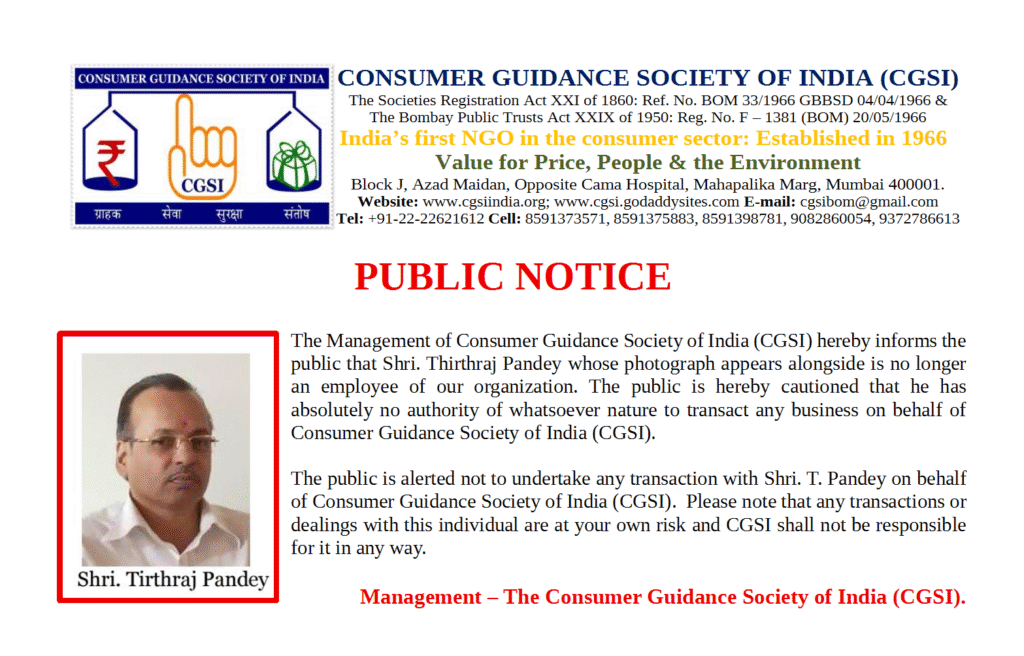 CONSUMER GUIDANCE SOCIETY OF INDIA

CGSI

ग्राहक सेवा सुरक्षा संतोष

CONSUMER GUIDANCE SOCIETY OF INDIA (CGSI)
The Societies Registration Act XXI of 1860: Ref. No. BOM 33/1966 GBBSD 04/04/1966 &
The Bombay Public Trusts Act XXIX of 1950: Reg. No. F – 1381 (BOM) 20/05/1966
India's first NGO in the consumer sector: Established in 1966
Value for Price, People & the Environment
Block J, Azad Maidan, Opposite Cama Hospital, Mahapalika Marg, Mumbai 400001.
Website: www.cgsiindia.org; www.cgsi.godaddysites.com E-mail: cgsibom@gmail.com
Tel: +91-22-22621612 Cell: 8591373571, 8591375883, 8591398781, 9082860054, 9372786613

PUBLIC NOTICE

Shri. Tirthraj Pandey

The Management of Consumer Guidance Society of India (CGSI) hereby informs the public that Shri. Thirthraj Pandey whose photograph appears alongside is no longer an employee of our organization. The public is hereby cautioned that he has absolutely no authority of whatsoever nature to transact any business on behalf of Consumer Guidance Society of India (CGSI).

The public is alerted not to undertake any transaction with Shri. T. Pandey on behalf of Consumer Guidance Society of India (CGSI). Please note that any transactions or dealings with this individual are at your own risk and CGSI shall not be responsible for it in any way.

Management – The Consumer Guidance Society of India (CGSI).